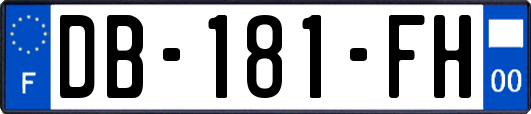 F
DB-181-FH
00